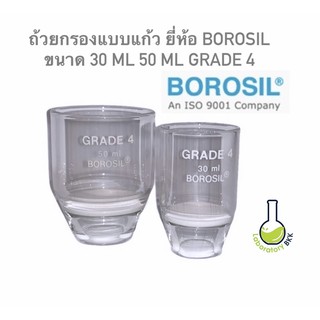 ถ้วยกรองแบบแก้ว ยี่ห้อ BOROSIL
ขนาด 30 ML 50 ML GRADE 4

BOROSIL®
An ISO 9001 Company

GRADE 4
50 ml
BOROSIL®

GRADE 4
30 ml
BOROSIL®

Laboratory BKK